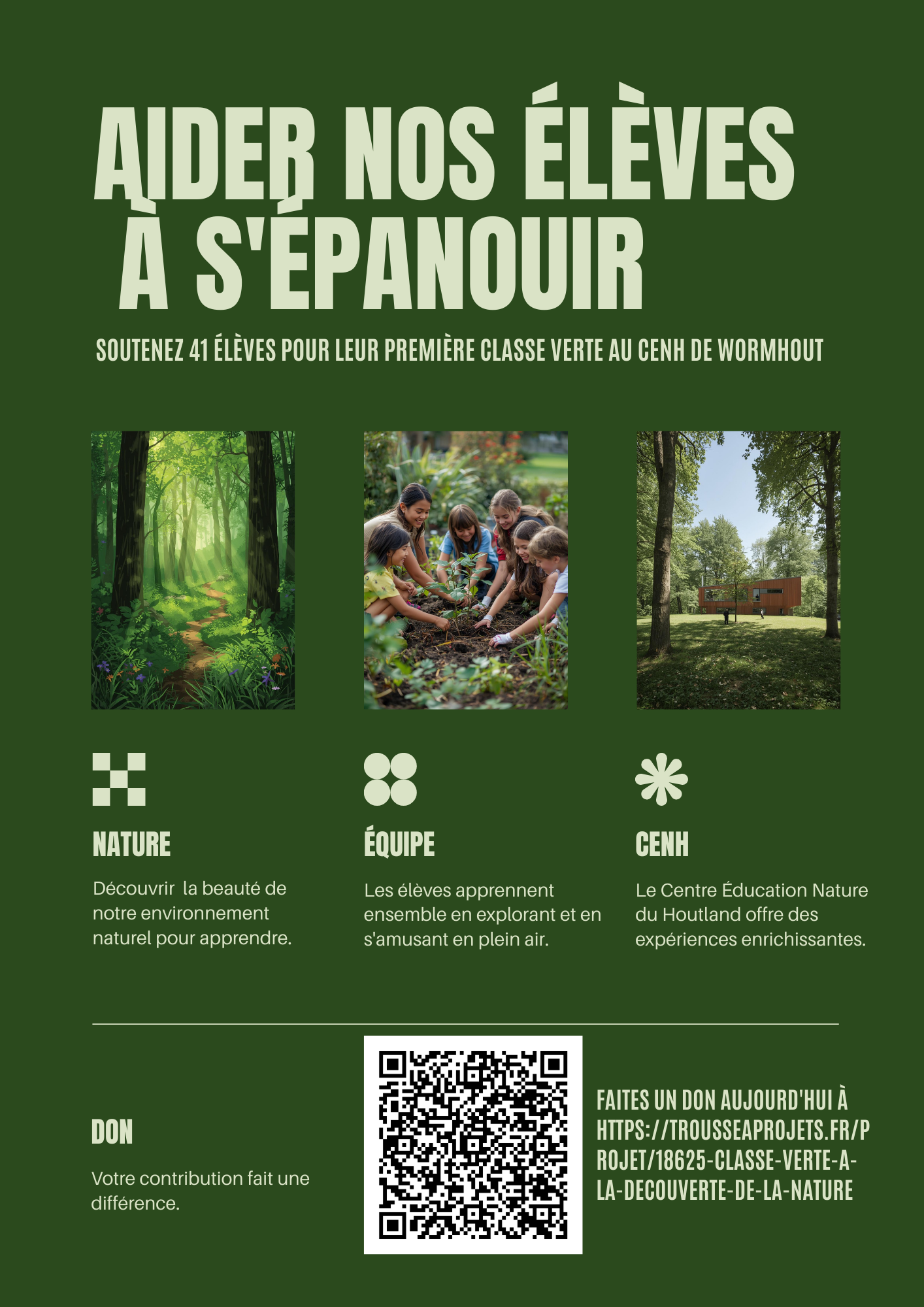 AIDER NOS ÉLÈVES À S'ÉPANOUIR

SOUTENEZ 41 ÉLÈVES POUR LEUR PREMIÈRE CLASSE VERTE AU CENH DE WORMHOUT

NATURE

Découvrir  la beauté de notre environnement naturel pour apprendre.

ÉQUIPE

Les élèves apprennent ensemble en explorant et en s'amusant en plein air.

CENH

Le Centre Éducation Nature du Houtland offre des expériences enrichissantes.

DON

Votre contribution fait une différence.

FAITES UN DON AUJOURD'HUI À HTTPS://TROUSSEAPROJETS.FR/PROJET/18625-CLASSE-VERTE-A-LA-DECOUVERTE-DE-LA-NATURE